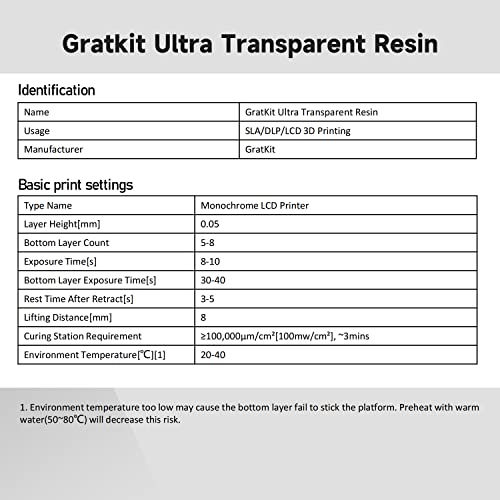 Gratkit Ultra Transparent Resin

Identification

| Name | GratKit Ultra Transparent Resin |
|---|---|
| Usage | SLA/DLP/LCD 3D Printing |
| Manufacturer | GratKit |

Basic print settings

| Type Name | Monochrome LCD Printer |
|---|---|
| Layer Height[mm] | 0.05 |
| Bottom Layer Count | 5-8 |
| Exposure Time[s] | 8-10 |
| Bottom Layer Exposure Time[s] | 30-40 |
| Rest Time After Retract[s] | 3-5 |
| Lifting Distance[mm] | 8 |
| Curing Station Requirement | ≥100,000μm/cm²[100mw/cm²], ~3mins |
| Environment Temperature[℃][1] | 20-40 |

1. Environment temperature too low may cause the bottom layer fail to stick the platform. Preheat with warm water(50~80℃) will decrease this risk.